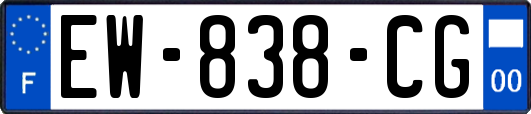 F
EW-838-CG
00